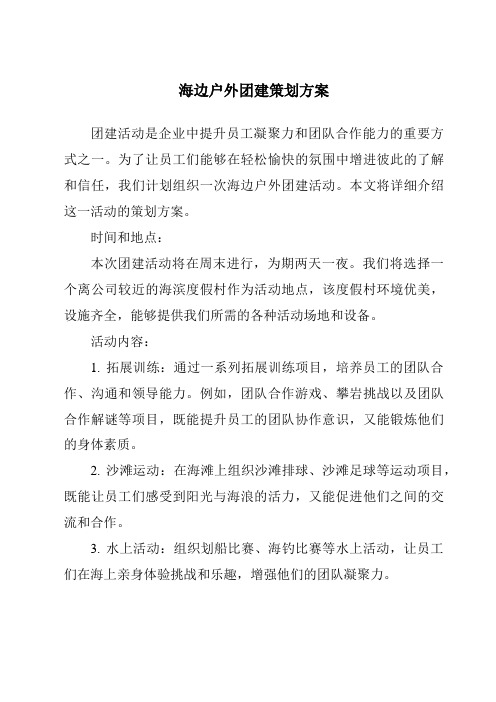 海边户外团建策划方案

团建活动是企业中提升员工凝聚力和团队合作能力的重要方式之一。为了让员工们能够在轻松愉快的氛围中增进彼此的了解和信任，我们计划组织一次海边户外团建活动。本文将详细介绍这一活动的策划方案。

时间和地点：

本次团建活动将在周末进行，为期两天一夜。我们将选择一个离公司较近的海滨度假村作为活动地点，该度假村环境优美，设施齐全，能够提供我们所需的各种活动场地和设备。

活动内容：

1. 拓展训练：通过一系列拓展训练项目，培养员工的团队合作、沟通和领导能力。例如，团队合作游戏、攀岩挑战以及团队合作解谜等项目，既能提升员工的团队协作意识，又能锻炼他们的身体素质。

2. 沙滩运动：在海滩上组织沙滩排球、沙滩足球等运动项目，既能让员工们感受到阳光与海浪的活力，又能促进他们之间的交流和合作。

3. 水上活动：组织划船比赛、海钓比赛等水上活动，让员工们在海上亲身体验挑战和乐趣，增强他们的团队凝聚力。